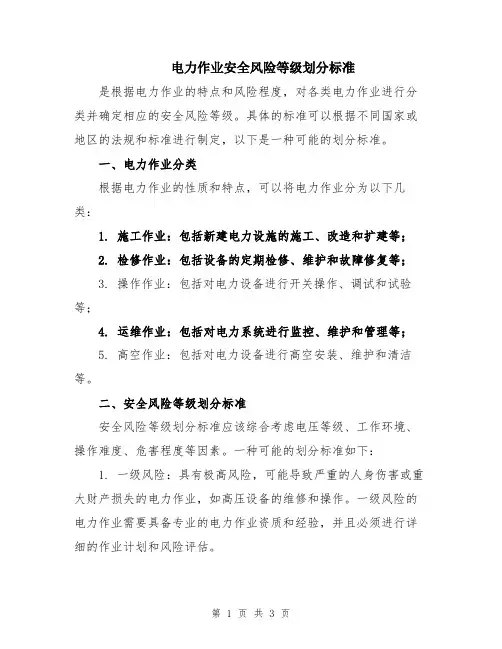 电力作业安全风险等级划分标准

是根据电力作业的特点和风险程度，对各类电力作业进行分类并确定相应的安全风险等级。具体的标准可以根据不同国家或地区的法规和标准进行制定，以下是一种可能的划分标准。

一、电力作业分类

根据电力作业的性质和特点，可以将电力作业分为以下几类：

1. 施工作业：包括新建电力设施的施工、改造和扩建等；

2. 检修作业：包括设备的定期检修、维护和故障修复等；

3. 操作作业：包括对电力设备进行开关操作、调试和试验等；

4. 运维作业：包括对电力系统进行监控、维护和管理等；

5. 高空作业：包括对电力设备进行高空安装、维护和清洁等。

二、安全风险等级划分标准

安全风险等级划分标准应该综合考虑电压等级、工作环境、操作难度、危害程度等因素。一种可能的划分标准如下：

1. 一级风险：具有极高风险，可能导致严重的人身伤害或重大财产损失的电力作业，如高压设备的维修和操作。一级风险的电力作业需要具备专业的电力作业资质和经验，并且必须进行详细的作业计划和风险评估。

第 1 页 共 3 页